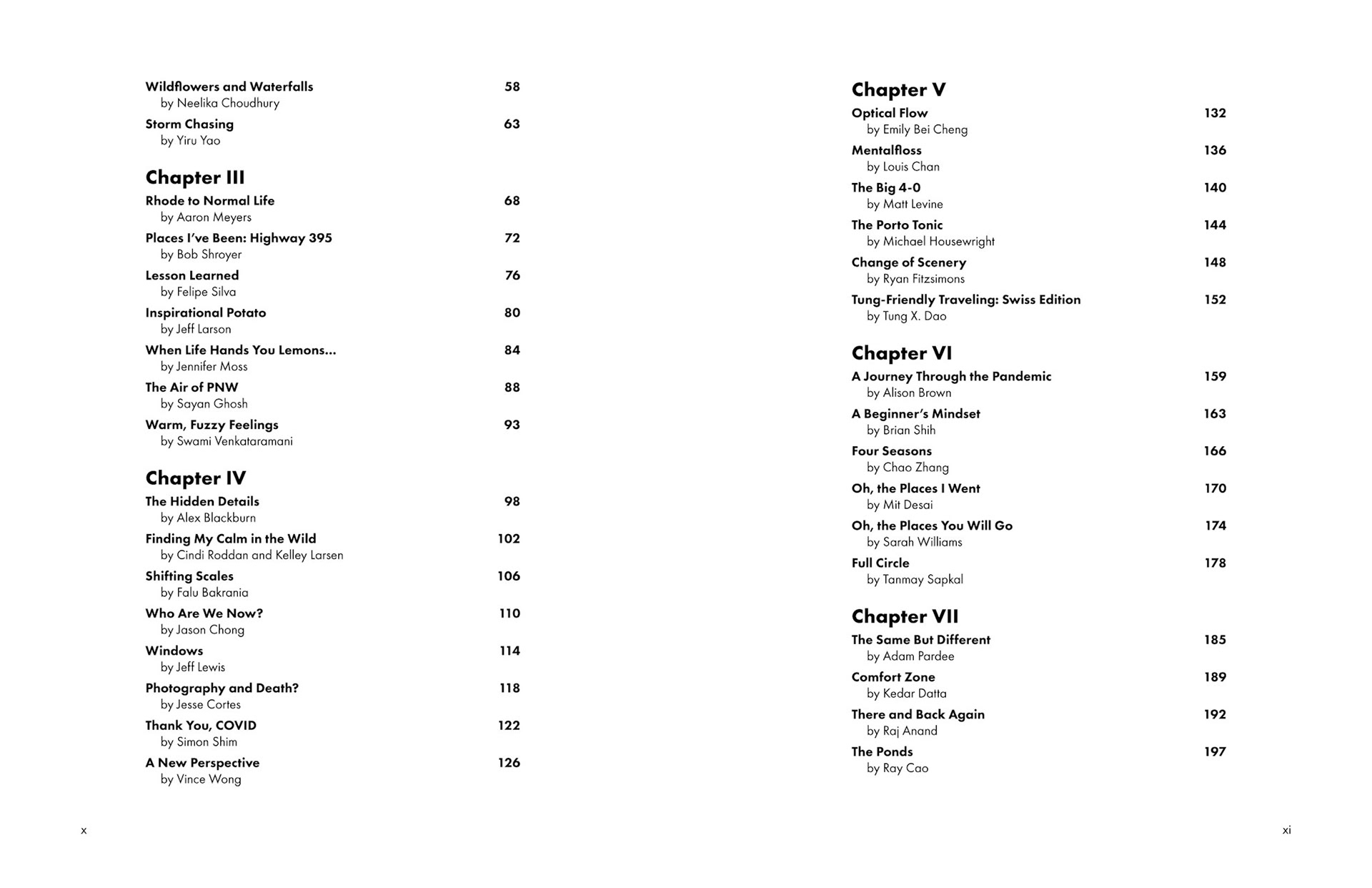 Wildflowers and Waterfalls 58
by Neelika Choudhury

Storm Chasing 63
by Yiru Yao

Chapter III

Rhode to Normal Life 68
by Aaron Meyers

Places I've Been: Highway 395 72
by Bob Shroyer

Lesson Learned 76
by Felipe Silva

Inspirational Potato 80
by Jeff Larson

When Life Hands You Lemons... 84
by Jennifer Moss

The Air of PNW 88
by Sayan Ghosh

Warm, Fuzzy Feelings 93
by Swami Venkataramani

Chapter IV

The Hidden Details 98
by Alex Blackburn

Finding My Calm in the Wild 102
by Cindi Roddan and Kelley Larsen

Shifting Scales 106
by Falu Bakrania

Who Are We Now? 110
by Jason Chong

Windows 114
by Jeff Lewis

Photography and Death? 118
by Jesse Cortes

Thank You, COVID 122
by Simon Shim

A New Perspective 126
by Vince Wong

x

Chapter V

Optical Flow 132
by Emily Bei Cheng

Mentalfloss 136
by Louis Chan

The Big 4-0 140
by Matt Levine

The Porto Tonic 144
by Michael Housewright

Change of Scenery 148
by Ryan Fitzsimons

Tung-Friendly Traveling: Swiss Edition 152
by Tung X. Dao

Chapter VI

A Journey Through the Pandemic 159
by Alison Brown

A Beginner's Mindset 163
by Brian Shih

Four Seasons 166
by Chao Zhang

Oh, the Places I Went 170
by Mit Desai

Oh, the Places You Will Go 174
by Sarah Williams

Full Circle 178
by Tanmay Sapkal

Chapter VII

The Same But Different 185
by Adam Pardee

Comfort Zone 189
by Kedar Datta

There and Back Again 192
by Raj Anand

The Ponds 197
by Ray Cao

xi